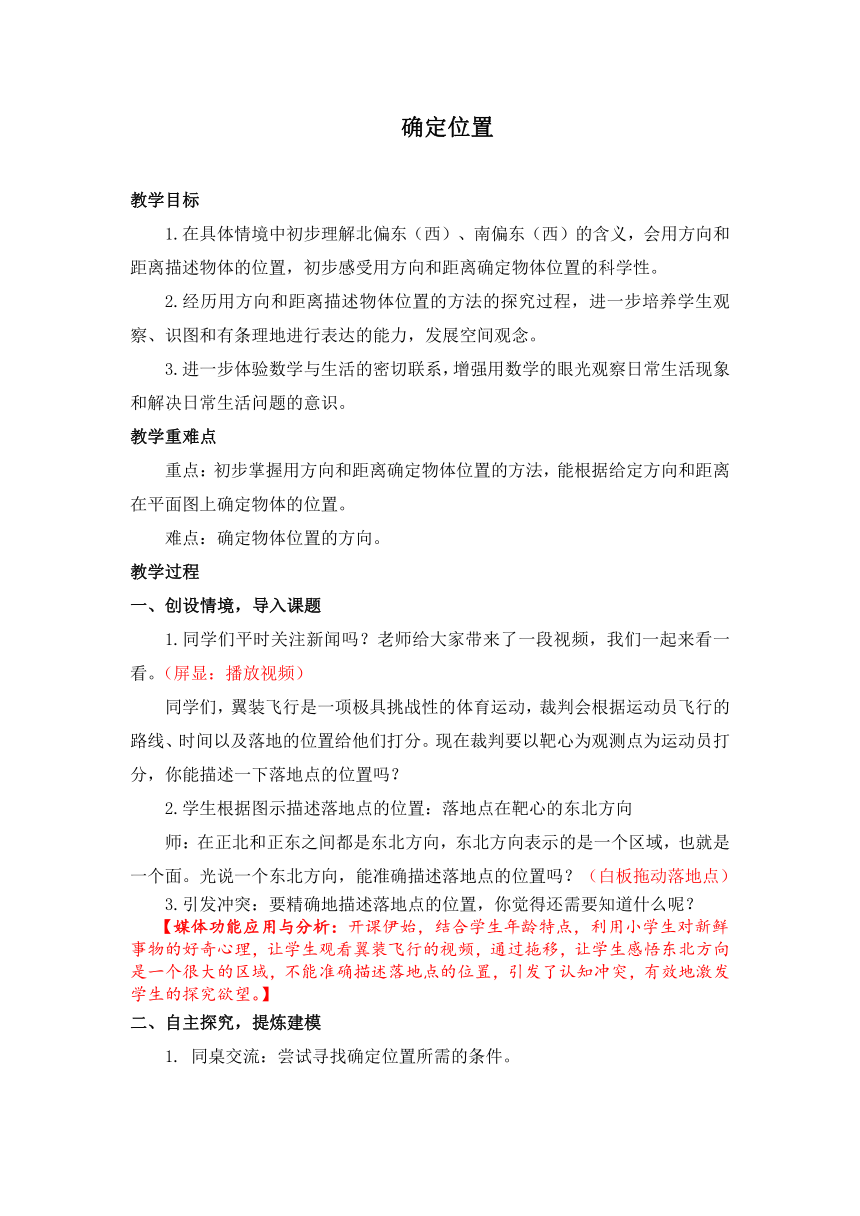 确定位置

教学目标

1.在具体情境中初步理解北偏东（西）、南偏东（西）的含义，会用方向和距离描述物体的位置，初步感受用方向和距离确定物体位置的科学性。

2.经历用方向和距离描述物体位置的方法的探究过程，进一步培养学生观察、识图和有条理地进行表达的能力，发展空间观念。

3.进一步体验数学与生活的密切联系，增强用数学的眼光观察日常生活现象和解决日常生活问题的意识。

教学重难点

重点：初步掌握用方向和距离确定物体位置的方法，能根据给定方向和距离在平面图上确定物体的位置。

难点：确定物体位置的方向。

教学过程

一、创设情境，导入课题

1.同学们平时关注新闻吗？老师给大家带来了一段视频，我们一起来看一看。（屏显：播放视频）

同学们，翼装飞行是一项极具挑战性的体育运动，裁判会根据运动员飞行的路线、时间以及落地的位置给他们打分。现在裁判要以靶心为观测点为运动员打分，你能描述一下落地点的位置吗？

2.学生根据图示描述落地点的位置：落地点在靶心的东北方向

师：在正北和正东之间都是东北方向，东北方向表示的是一个区域，也就是一个面。光说一个东北方向，能准确描述落地点的位置吗？（白板拖动落地点）

3.引发冲突：要精确地描述落地点的位置，你觉得还需要知道什么呢？

【媒体功能应用与分析：开课伊始，结合学生年龄特点，利用小学生对新鲜事物的好奇心理，让学生观看翼装飞行的视频，通过拖移，让学生感悟东北方向是一个很大的区域，不能准确描述落地点的位置，引发了认知冲突，有效地激发学生的探究欲望。】

二、自主探究，提炼建模

1. 同桌交流：尝试寻找确定位置所需的条件。